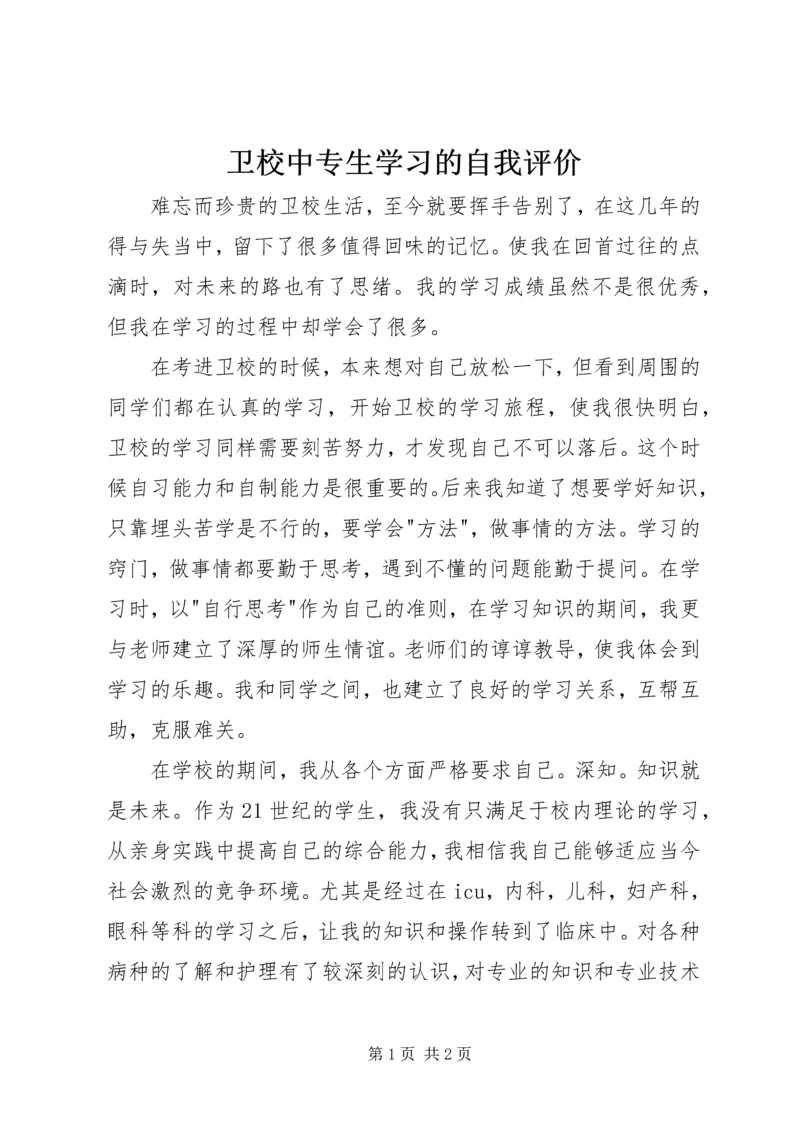 卫校中专生学习的自我评价

难忘而珍贵的卫校生活，至今就要挥手告别了，在这几年的得与失当中，留下了很多值得回味的记忆。使我在回首过往的点滴时，对未来的路也有了思绪。我的学习成绩虽然不是很优秀，但我在学习的过程中却学会了很多。

在考进卫校的时候，本来想对自己放松一下，但看到周围的同学们都在认真的学习，开始卫校的学习旅程，使我很快明白，卫校的学习同样需要刻苦努力，才发现自己不可以落后。这个时候自习能力和自制能力是很重要的。后来我知道了想要学好知识，只靠埋头苦学是不行的，要学会"方法"，做事情的方法。学习的窍门，做事情都要勤于思考，遇到不懂的问题能勤于提问。在学习时，以"自行思考"作为自己的准则，在学习知识的期间，我更与老师建立了深厚的师生情谊。老师们的谆谆教导，使我体会到学习的乐趣。我和同学之间，也建立了良好的学习关系，互帮互助，克服难关。

在学校的期间，我从各个方面严格要求自己。深知。知识就是未来。作为21世纪的学生，我没有只满足于校内理论的学习，从亲身实践中提高自己的综合能力，我相信我自己能够适应当今社会激烈的竞争环境。尤其是经过在icu，内科，儿科，妇产科，眼科等科的学习之后，让我的知识和操作转到了临床中。对各种病种的了解和护理有了较深刻的认识，对专业的知识和专业技术

第1页 共2页